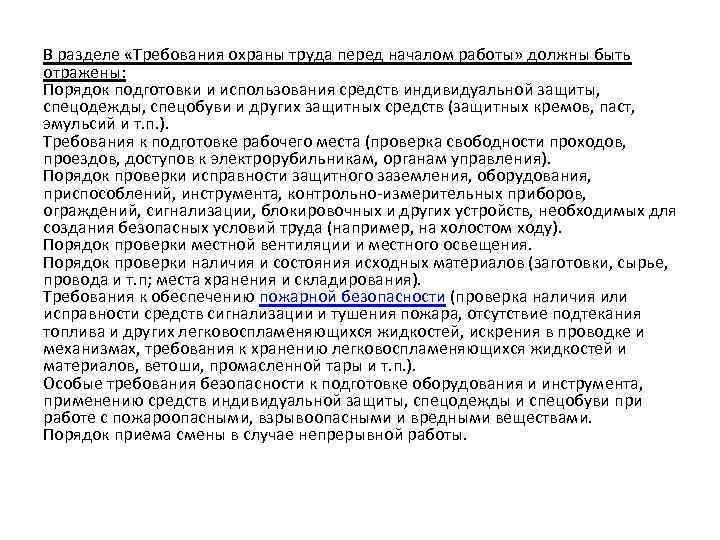 В разделе «Требования охраны труда перед началом работы» должны быть отражены:

Порядок подготовки и использования средств индивидуальной защиты, спецодежды, спецобуви и других защитных средств (защитных кремов, паст, эмульсий и т.п.).

Требования к подготовке рабочего места (проверка свободности проходов, проездов, доступов к электрорубильникам, органам управления).

Порядок проверки исправности защитного заземления, оборудования, приспособлений, инструмента, контрольно-измерительных приборов, ограждений, сигнализации, блокировочных и других устройств, необходимых для создания безопасных условий труда (например, на холостом ходу).

Порядок проверки местной вентиляции и местного освещения.

Порядок проверки наличия и состояния исходных материалов (заготовки, сырье, провода и т.п; места хранения и складирования).

Требования к обеспечению пожарной безопасности (проверка наличия или исправности средств сигнализации и тушения пожара, отсутствие подтекания топлива и других легковоспламеняющихся жидкостей, искрения в проводке и механизмах, требования к хранению легковоспламеняющихся жидкостей и материалов, ветоши, промасленной тары и т.п.).

Особые требования безопасности к подготовке оборудования и инструмента, применению средств индивидуальной защиты, спецодежды и спецобуви при работе с пожароопасными, взрывоопасными и вредными веществами.

Порядок приема смены в случае непрерывной работы.